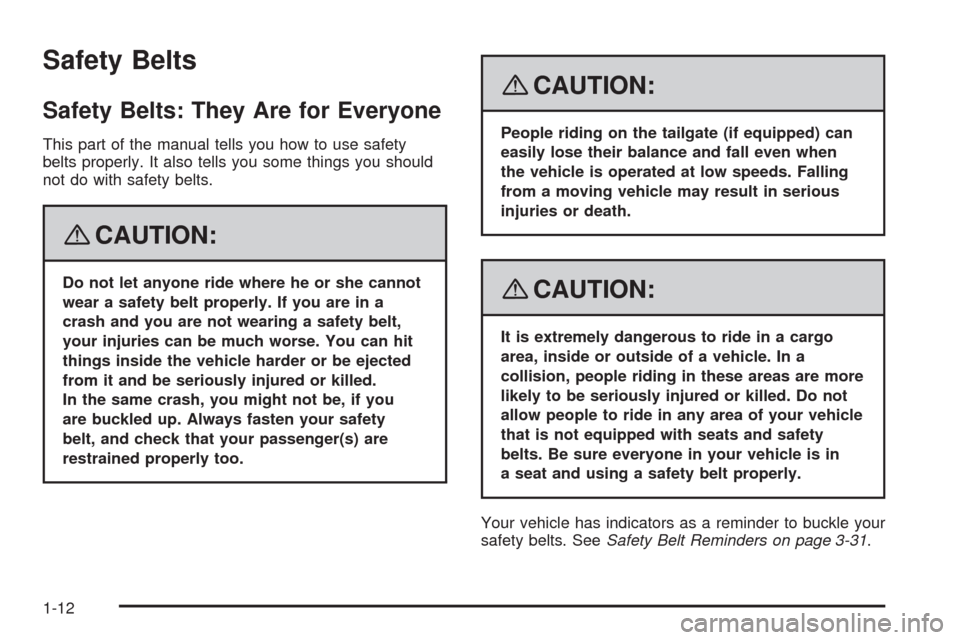 Safety Belts

Safety Belts: They Are for Everyone

This part of the manual tells you how to use safety belts properly. It also tells you some things you should not do with safety belts.

CAUTION:

Do not let anyone ride where he or she cannot wear a safety belt properly. If you are in a crash and you are not wearing a safety belt, your injuries can be much worse. You can hit things inside the vehicle harder or be ejected from it and be seriously injured or killed. In the same crash, you might not be, if you are buckled up. Always fasten your safety belt, and check that your passenger(s) are restrained properly too.

CAUTION:

People riding on the tailgate (if equipped) can easily lose their balance and fall even when the vehicle is operated at low speeds. Falling from a moving vehicle may result in serious injuries or death.

CAUTION:

It is extremely dangerous to ride in a cargo area, inside or outside of a vehicle. In a collision, people riding in these areas are more likely to be seriously injured or killed. Do not allow people to ride in any area of your vehicle that is not equipped with seats and safety belts. Be sure everyone in your vehicle is in a seat and using a safety belt properly.

Your vehicle has indicators as a reminder to buckle your safety belts. See Safety Belt Reminders on page 3-31.

1-12

carmanualsonline.info